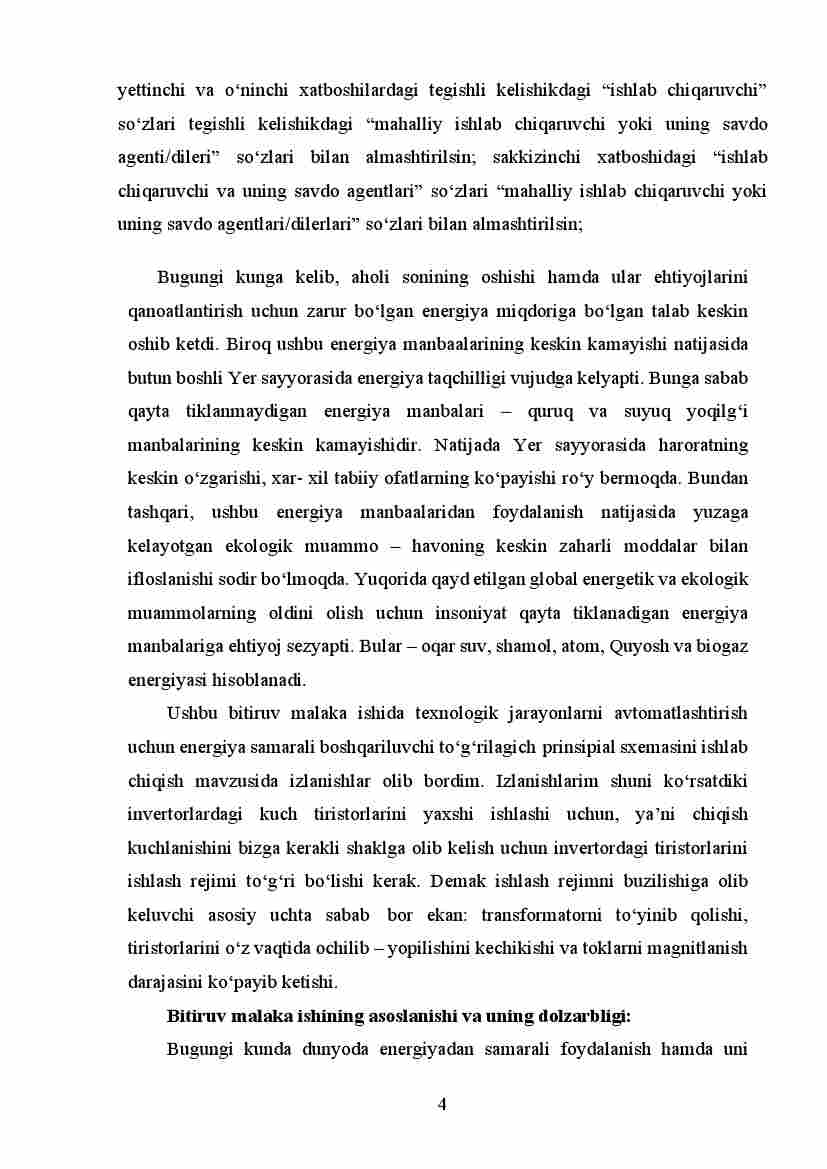 yettinchi va o‘ninchi xatboshilardagi tegishli kelishikdagi “ishlab chiqaruvchi” so‘zlari tegishli kelishikdagi “mahalliy ishlab chiqaruvchi yoki uning savdo agenti/dileri” so‘zlari bilan almashtirilsin; sakkizinchi xatboshidagi “ishlab chiqaruvchi va uning savdo agentlari” so‘zlari “mahalliy ishlab chiqaruvchi yoki uning savdo agentlari/dilerlari” so‘zlari bilan almashtirilsin;

Bugungi kunga kelib, aholi sonining oshishi hamda ular ehtiyojlarini qanoatlantirish uchun zarur bo‘lgan energiya miqdoriga bo‘lgan talab keskin oshib ketdi. Biroq ushbu energiya manbaalarining keskin kamayishi natijasida butun boshli Yer sayyorasida energiya taqchilligi vujudga kelyapti. Bunga sabab qayta tiklanmaydigan energiya manbalari – quruq va suyuq yoqilg‘i manbalarining keskin kamayishidir. Natijada Yer sayyorasida haroratning keskin o‘zgarishi, xar- xil tabiiy ofatlarning ko‘payishi ro‘y bermoqda. Bundan tashqari, ushbu energiya manbaalaridan foydalanish natijasida yuzaga kelayotgan ekologik muammo – havoning keskin zaharli moddalar bilan ifloslanishi sodir bo‘lmoqda. Yuqorida qayd etilgan global energetik va ekologik muammolarning oldini olish uchun insoniyat qayta tiklanadigan energiya manbalariga ehtiyoj sezyapti. Bular – oqar suv, shamol, atom, Quyosh va biogaz energiyasi hisoblanadi.

Ushbu bitiruv malaka ishida texnologik jarayonlarni avtomatlashtirish uchun energiya samarali boshqariluvchi to‘g‘rilagich prinsipial sxemasini ishlab chiqish mavzusida izlanishlar olib bordim. Izlanishlarim shuni ko‘rsatdiki invertorlardagi kuch tiristorlarini yaxshi ishlashi uchun, ya’ni chiqish kuchlanishini bizga kerakli shaklga olib kelish uchun invertordagi tiristorlarini ishlash rejimi to‘g‘ri bo‘lishi kerak. Demak ishlash rejimni buzilishiga olib keluvchi asosiy uchta sabab bor ekan: transformatorni to‘yinib qolishi, tiristorlarini o‘z vaqtida ochilib – yopilishini kechikishi va toklarni magnitlanish darajasini ko‘payib ketishi.

Bitiruv malaka ishining asoslanishi va uning dolzarbligi:

Bugungi kunda dunyoda energiyadan samarali foydalanish hamda uni

4